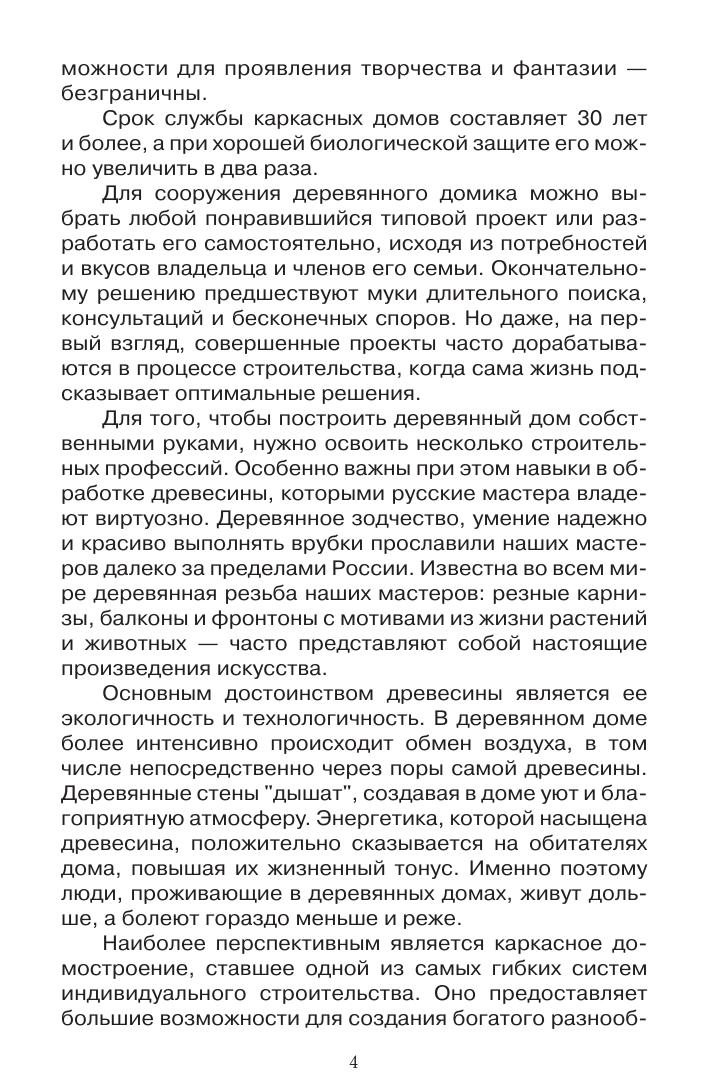 можности для проявления творчества и фантазии — безграничны.

Срок службы каркасных домов составляет 30 лет и более, а при хорошей биологической защите его можно увеличить в два раза.

Для сооружения деревянного домика можно выбрать любой понравившийся типовой проект или разработать его самостоятельно, исходя из потребностей и вкусов владельца и членов его семьи. Окончательному решению предшествуют муки длительного поиска, консультаций и бесконечных споров. Но даже, на первый взгляд, совершенные проекты часто дорабатываются в процессе строительства, когда сама жизнь подсказывает оптимальные решения.

Для того, чтобы построить деревянный дом собственными руками, нужно освоить несколько строительных профессий. Особенно важны при этом навыки в обработке древесины, которыми русские мастера владеют виртуозно. Деревянное зодчество, умение надежно и красиво выполнять врубки прославили наших мастеров далеко за пределами России. Известна во всем мире деревянная резьба наших мастеров: резные карнизы, балконы и фронтоны с мотивами из жизни растений и животных — часто представляют собой настоящие произведения искусства.

Основным достоинством древесины является ее экологичность и технологичность. В деревянном доме более интенсивно происходит обмен воздуха, в том числе непосредственно через поры самой древесины. Деревянные стены "дышат", создавая в доме уют и благоприятную атмосферу. Энергетика, которой насыщена древесина, положительно сказывается на обитателях дома, повышая их жизненный тонус. Именно поэтому люди, проживающие в деревянных домах, живут дольше, а болеют гораздо меньше и реже.

Наиболее перспективным является каркасное домостроение, ставшее одной из самых гибких систем индивидуального строительства. Оно предоставляет большие возможности для создания богатого разнооб-

4